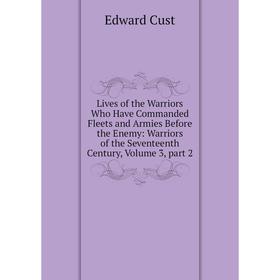 Edward Cust

Lives of the Warriors Who Have Commanded Fleets and Armies Before the Enemy: Warriors of the Seventeenth Century, Volume 3, part 2